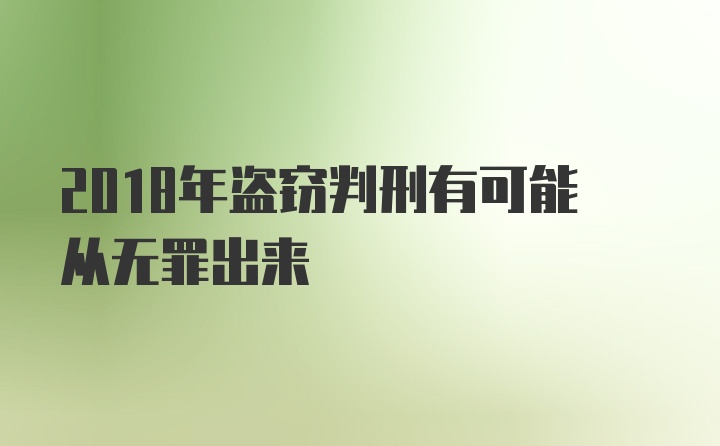 2018年盗窃判刑有可能从无罪出来